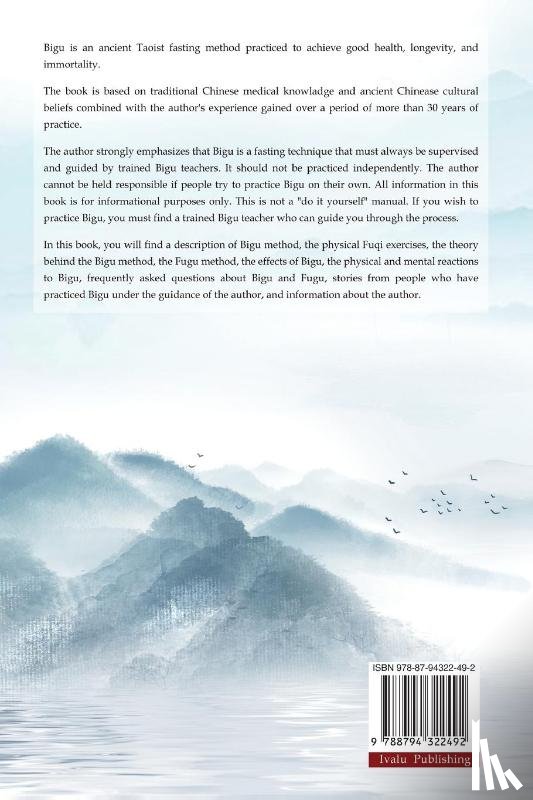 Bigu is an ancient Taoist fasting method practiced to achieve good health, longevity, and immortality.

The book is based on traditional Chinese medical knowladge and ancient Chinease cultural beliefs combined with the author's experience gained over a period of more than 30 years of practice.

The author strongly emphasizes that Bigu is a fasting technique that must always be supervised and guided by trained Bigu teachers. It should not be practiced independently. The author cannot be held responsible if people try to practice Bigu on their own. All information in this book is for informational purposes only. This is not a "do it yourself" manual. If you wish to practice Bigu, you must find a trained Bigu teacher who can guide you through the process.

In this book, you will find a description of Bigu method, the physical Fuqi exercises, the theory behind the Bigu method, the Fugu method, the effects of Bigu, the physical and mental reactions to Bigu, frequently asked questions about Bigu and Fugu, stories from people who have practiced Bigu under the guidance of the author, and information about the author.

ISBN 978-87-94322-49-2

9 788794 322492

Ivalu Publishing